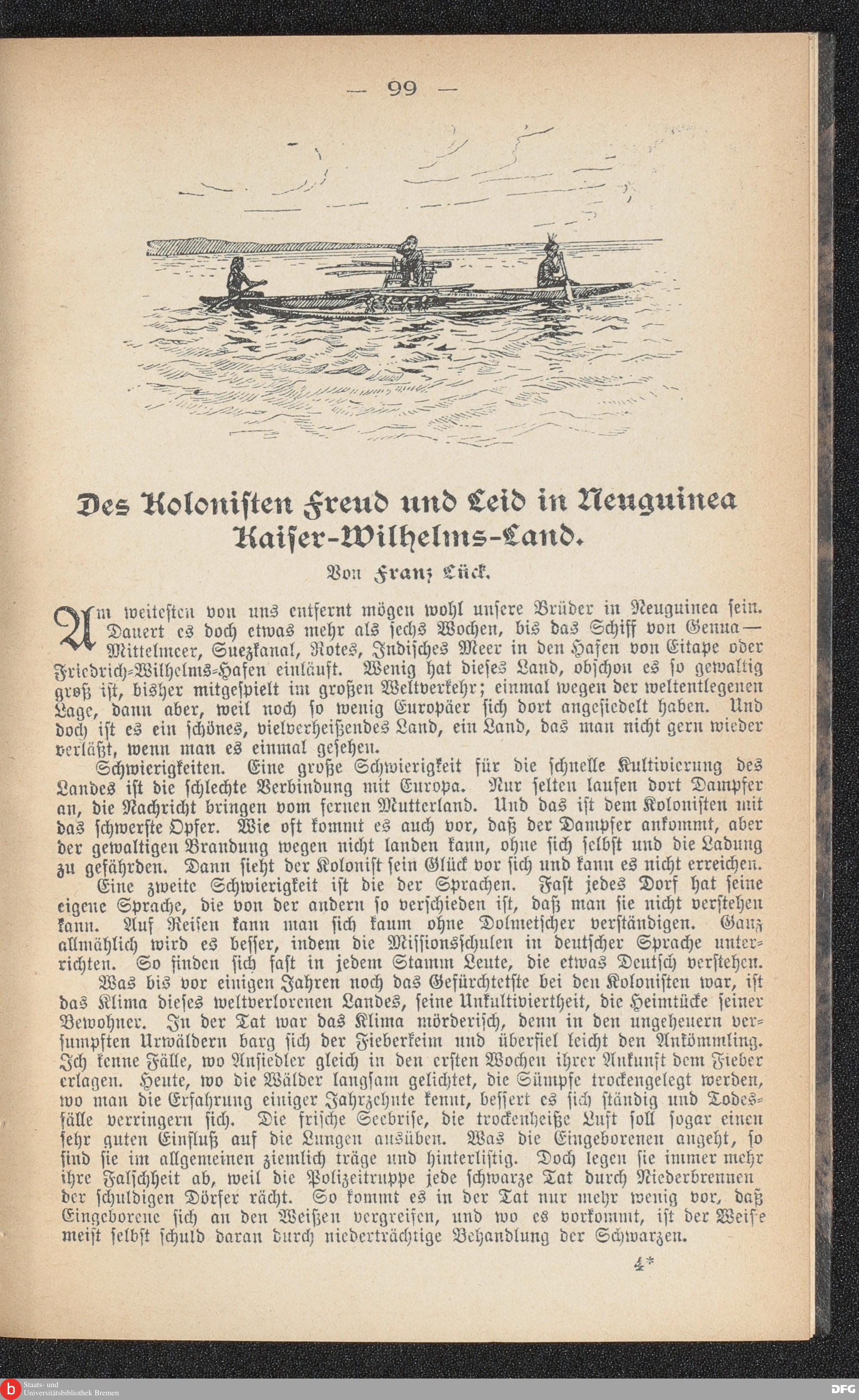 — 99 —

Des Kolonisten Freud und Leid in Neuguinea Kaiser-Wilhelms-Land.

Von Franz Lück.

Am weitesten von uns entfernt mögen wohl unsere Brüder in Neuguinea sein. Dauert es doch etwas mehr als sechs Wochen, bis das Schiff von Genua — Mittelmeer, Suezkanal, Rotes, Indisches Meer in den Hafen von Eitape oder Friedrich-Wilhelms-Hafen einläuft. Wenig hat dieses Land, obschon es so gewaltig groß ist, bisher mitgespielt im großen Weltverkehr; einmal wegen der weltentlegenen Lage, dann aber, weil noch so wenig Europäer sich dort angesiedelt haben. Und doch ist es ein schönes, vielverheißendes Land, ein Land, das man nicht gern wieder verläßt, wenn man es einmal gesehen.

Schwierigkeiten. Eine große Schwierigkeit für die schnelle Kultivierung des Landes ist die schlechte Verbindung mit Europa. Nur selten laufen dort Dampfer an, die Nachricht bringen vom fernen Mutterland. Und das ist dem Kolonisten mit das schwerste Opfer. Wie oft kommt es auch vor, daß der Dampfer ankommt, aber der gewaltigen Brandung wegen nicht landen kann, ohne sich selbst und die Ladung zu gefährden. Dann sieht der Kolonist sein Glück vor sich und kann es nicht erreichen. Eine zweite Schwierigkeit ist die der Sprachen. Fast jedes Dorf hat seine eigene Sprache, die von der andern so verschieden ist, daß man sie nicht verstehen kann. Auf Reisen kann man sich kaum ohne Dolmetscher verständigen. Ganz allmählich wird es besser, indem die Missionsschulen in deutscher Sprache unterrichten. So finden sich fast in jedem Stamm Leute, die etwas Deutsch verstehen.

Was bis vor einigen Jahren noch das Gefürchtetste bei den Kolonisten war, ist das Klima dieses weltverlorenen Landes, seine Unkultiviertheit, die Heimtücke seiner Bewohner. In der Tat war das Klima mörderisch, denn in den ungeheuern versumpften Urwäldern barg sich der Fieberkeim und überfiel leicht den Ankömmling. Ich kenne Fälle, wo Ansiedler gleich in den ersten Wochen ihrer Ankunft dem Fieber erlagen. Heute, wo die Wälder langsam gelichtet, die Sümpfe trockengelegt werden, wo man die Erfahrung einiger Jahrzehnte kennt, bessert es sich ständig und Todesfälle verringern sich. Die frische Seebrise, die trockenheiße Luft soll sogar einen sehr guten Einfluß auf die Lungen ausüben. Was die Eingeborenen angeht, so sind sie im allgemeinen ziemlich träge und hinterlistig. Doch legen sie immer mehr ihre Falschheit ab, weil die Polizeitruppe jede schwarze Tat durch Niederbrennen der schuldigen Dörfer rächt. So kommt es in der Tat nur mehr wenig vor, daß Eingeborene sich an den Weißen vergreifen, und wo es vorkommt, ist der Weiße meist selbst schuld daran durch niederträchtige Behandlung der Schwarzen.

4*

Staats- und Universitätsbibliothek Bremen

DFG